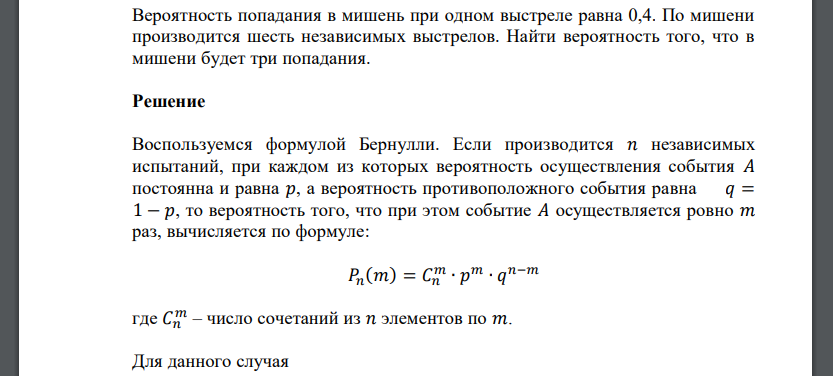 Вероятность попадания в мишень при одном выстреле равна 0,4. По мишени производится шесть независимых выстрелов. Найти вероятность того, что в мишени будет три попадания.

Решение

Воспользуемся формулой Бернулли. Если производится $n$ независимых испытаний, при каждом из которых вероятность осуществления события $A$ постоянна и равна $p$, а вероятность противоположного события равна $q = 1 - p$, то вероятность того, что при этом событие $A$ осуществляется ровно $m$ раз, вычисляется по формуле:

$P_n(m) = C_n^m \cdot p^m \cdot q^{n-m}$

где $C_n^m$ – число сочетаний из $n$ элементов по $m$.

Для данного случая